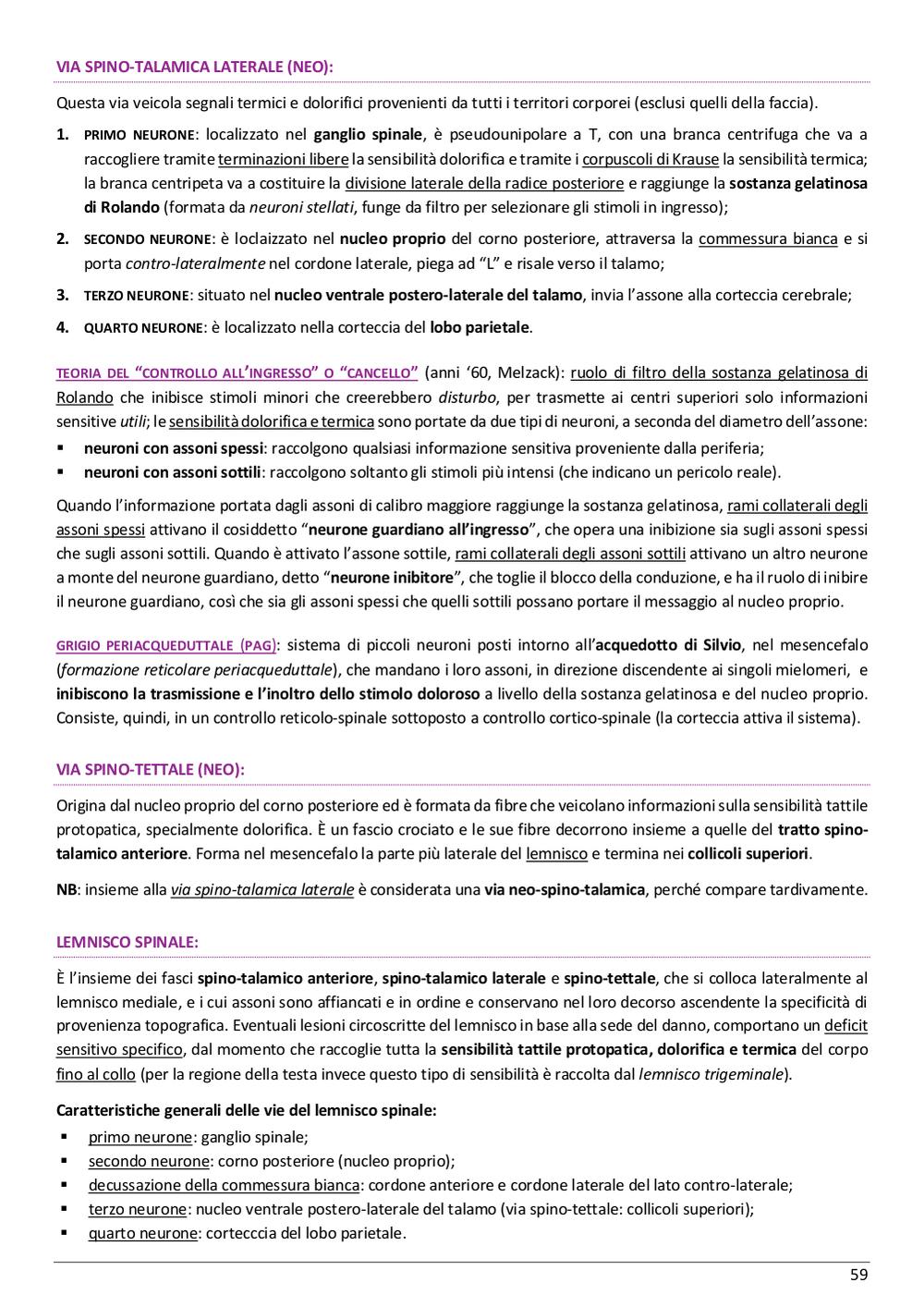 VIA SPINO-TALAMICA LATERALE (NEO):

Questa via veicola segnali termici e dolorifici provenienti da tutti i territori corporei (esclusi quelli della faccia).

1. PRIMO NEURONE: localizzato nel ganglio spinale, è pseudounipolare a T, con una branca centrifuga che va a raccogliere tramite terminazioni libere la sensibilità dolorifica e tramite i corpuscoli di Krause la sensibilità termica; la branca centripeta va a costituire la divisione laterale della radice posteriore e raggiunge la sostanza gelatinosa di Rolando (formata da neuroni stellati, funge da filtro per selezionare gli stimoli in ingresso);

2. SECONDO NEURONE: è loclaizzato nel nucleo proprio del corno posteriore, attraversa la commessura bianca e si porta contro-lateralmente nel cordone laterale, piega ad "L" e risale verso il talamo;

3. TERZO NEURONE: situato nel nucleo ventrale postero-laterale del talamo, invia l'assone alla corteccia cerebrale;

4. QUARTO NEURONE: è localizzato nella corteccia del lobo parietale.

TEORIA DEL "CONTROLLO ALL'INGRESSO" O "CANCELLO" (anni '60, Melzack): ruolo di filtro della sostanza gelatinosa di Rolando che inibisce stimoli minori che creerebbero disturbo, per trasmette ai centri superiori solo informazioni sensitive utili; le sensibilità dolorifica e termica sono portate da due tipi di neuroni, a seconda del diametro dell'assone:
▪ neuroni con assoni spessi: raccolgono qualsiasi informazione sensitiva proveniente dalla periferia;
▪ neuroni con assoni sottili: raccolgono soltanto gli stimoli più intensi (che indicano un pericolo reale).

Quando l'informazione portata dagli assoni di calibro maggiore raggiunge la sostanza gelatinosa, rami collaterali degli assoni spessi attivano il cosiddetto "neurone guardiano all'ingresso", che opera una inibizione sia sugli assoni spessi che sugli assoni sottili. Quando è attivato l'assone sottile, rami collaterali degli assoni sottili attivano un altro neurone a monte del neurone guardiano, detto "neurone inibitore", che toglie il blocco della conduzione, e ha il ruolo di inibire il neurone guardiano, così che sia gli assoni spessi che quelli sottili possano portare il messaggio al nucleo proprio.

GRIGIO PERIACQUEDUTTALE (PAG): sistema di piccoli neuroni posti intorno all'acquedotto di Silvio, nel mesencefalo (formazione reticolare periacqueduttale), che mandano i loro assoni, in direzione discendente ai singoli mielomeri, e inibiscono la trasmissione e l'inoltro dello stimolo doloroso a livello della sostanza gelatinosa e del nucleo proprio. Consiste, quindi, in un controllo reticolo-spinale sottoposto a controllo cortico-spinale (la corteccia attiva il sistema).

VIA SPINO-TETTALE (NEO):

Origina dal nucleo proprio del corno posteriore ed è formata da fibre che veicolano informazioni sulla sensibilità tattile protopatica, specialmente dolorifica. È un fascio crociato e le sue fibre decorrono insieme a quelle del tratto spino-talamico anteriore. Forma nel mesencefalo la parte più laterale del lemnisco e termina nei collicoli superiori.

NB: insieme alla via spino-talamica laterale è considerata una via neo-spino-talamica, perché compare tardivamente.

LEMNISCO SPINALE:

È l'insieme dei fasci spino-talamico anteriore, spino-talamico laterale e spino-tettale, che si colloca lateralmente al lemnisco mediale, e i cui assoni sono affiancati e in ordine e conservano nel loro decorso ascendente la specificità di provenienza topografica. Eventuali lesioni circoscritte del lemnisco in base alla sede del danno, comportano un deficit sensitivo specifico, dal momento che raccoglie tutta la sensibilità tattile protopatica, dolorifica e termica del corpo fino al collo (per la regione della testa invece questo tipo di sensibilità è raccolta dal lemnisco trigeminale).

Caratteristiche generali delle vie del lemnisco spinale:
▪ primo neurone: ganglio spinale;
▪ secondo neurone: corno posteriore (nucleo proprio);
▪ decussazione della commessura bianca: cordone anteriore e cordone laterale del lato contro-laterale;
▪ terzo neurone: nucleo ventrale postero-laterale del talamo (via spino-tettale: collicoli superiori);
▪ quarto neurone: cortecccia del lobo parietale.

59